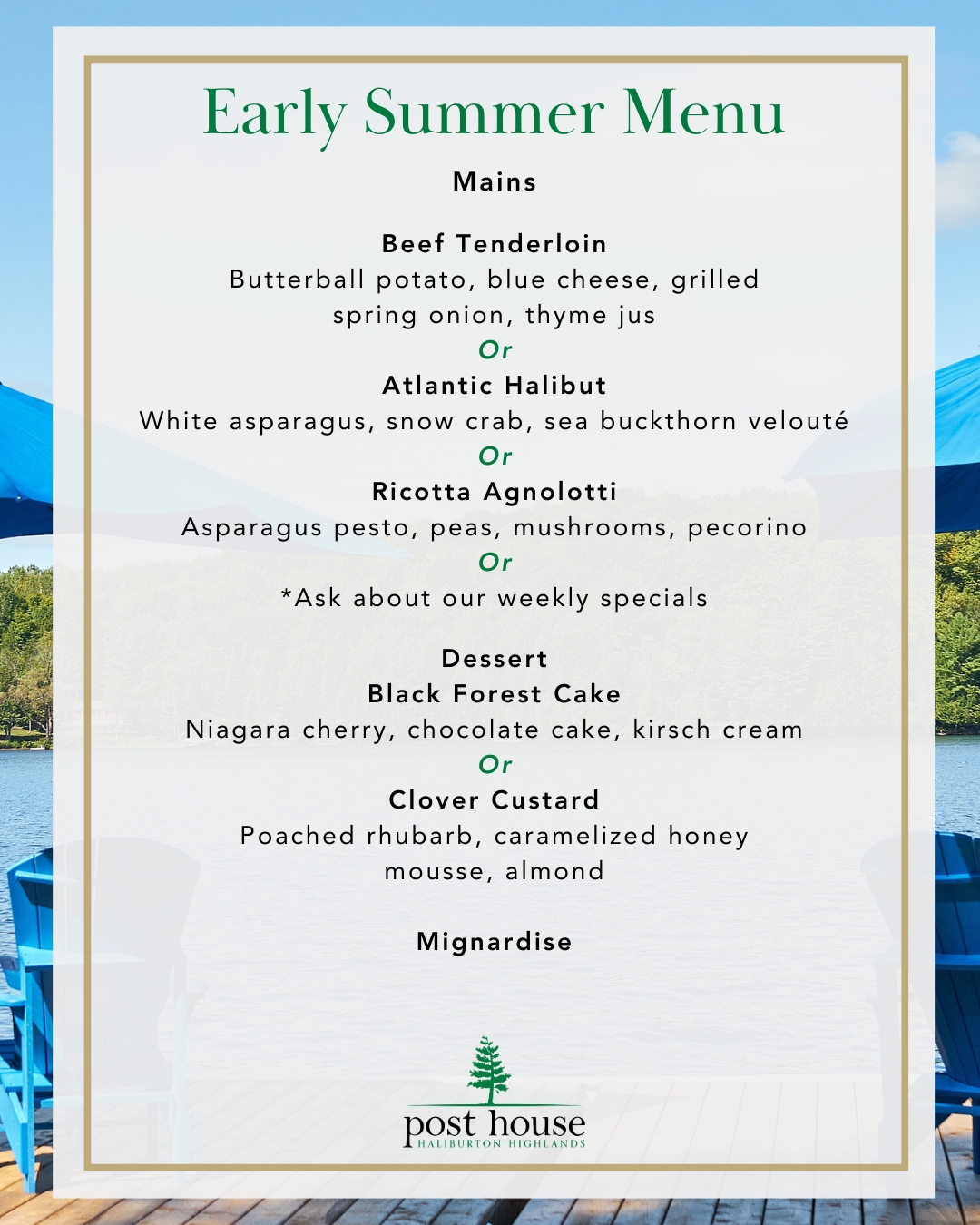 Early Summer Menu

Mains

Beef Tenderloin
Butterball potato, blue cheese, grilled spring onion, thyme jus
Or
Atlantic Halibut
White asparagus, snow crab, sea buckthorn velouté
Or
Ricotta Agnolotti
Asparagus pesto, peas, mushrooms, pecorino
Or
*Ask about our weekly specials

Dessert
Black Forest Cake
Niagara cherry, chocolate cake, kirsch cream
Or
Clover Custard
Poached rhubarb, caramelized honey mousse, almond

Mignardise

post house
HALIBURTON HIGHLANDS